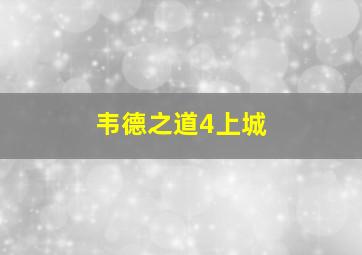 韦德之道4上城